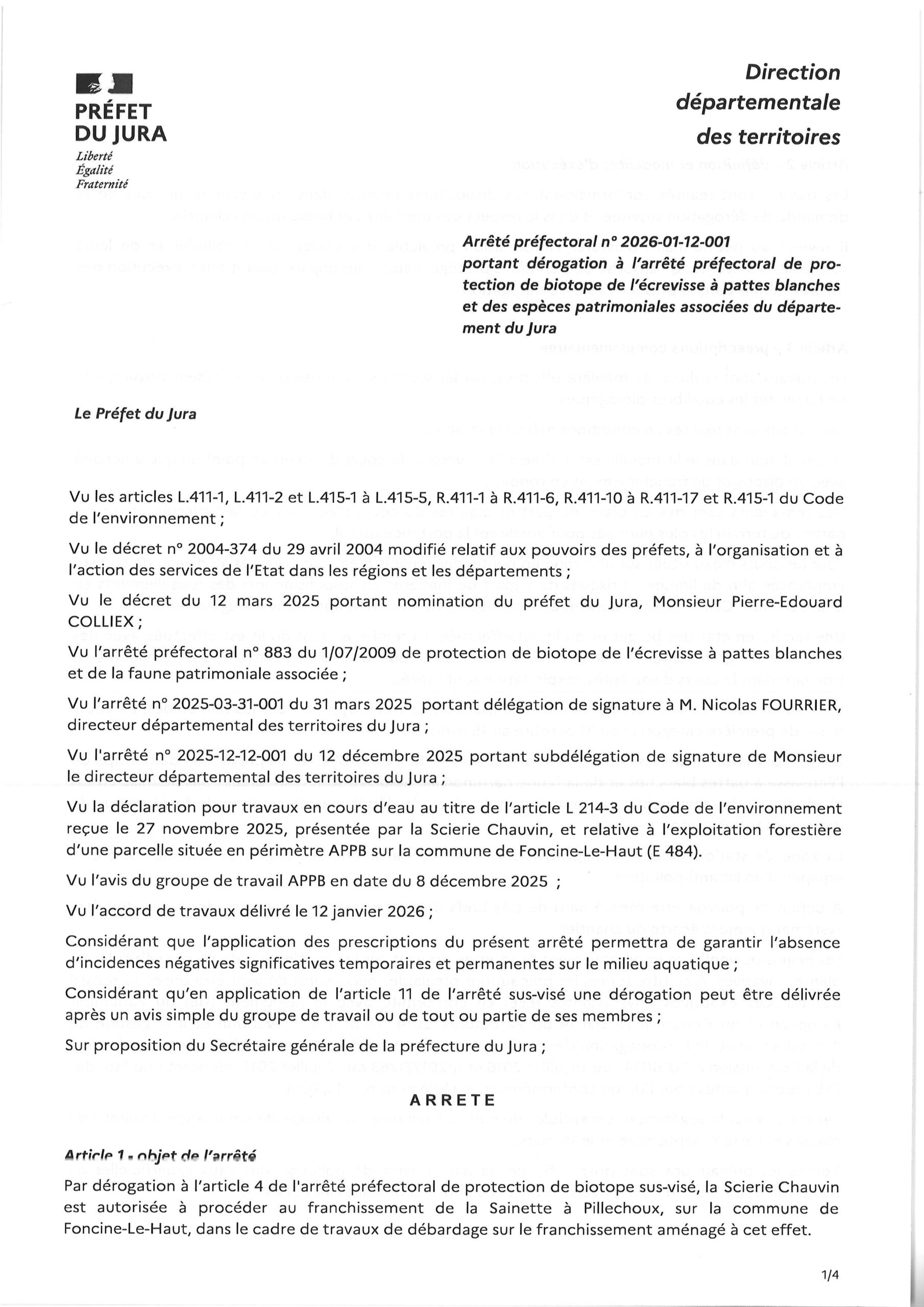 PRÉFET
DU JURA
Liberté
Égalité
Fraternité

Direction départementale des territoires

Arrêté préfectoral n° 2026-01-12-001 portant dérogation à l'arrêté préfectoral de protection de biotope de l'écrevisse à pattes blanches et des espèces patrimoniales associées du département du Jura

Le Préfet du Jura

Vu les articles L.411-1, L.411-2 et L.415-1 à L.415-5, R.411-1 à R.411-6, R.411-10 à R.411-17 et R.415-1 du Code de l'environnement ;

Vu le décret n° 2004-374 du 29 avril 2004 modifié relatif aux pouvoirs des préfets, à l'organisation et à l'action des services de l'Etat dans les régions et les départements ;

Vu le décret du 12 mars 2025 portant nomination du préfet du Jura, Monsieur Pierre-Edouard COLLIEX ;

Vu l'arrêté préfectoral n° 883 du 1/07/2009 de protection de biotope de l'écrevisse à pattes blanches et de la faune patrimoniale associée ;

Vu l'arrêté n° 2025-03-31-001 du 31 mars 2025 portant délégation de signature à M. Nicolas FOURRIER, directeur départemental des territoires du Jura ;

Vu l'arrêté n° 2025-12-12-001 du 12 décembre 2025 portant subdélégation de signature de Monsieur le directeur départemental des territoires du Jura ;

Vu la déclaration pour travaux en cours d'eau au titre de l'article L 214-3 du Code de l'environnement reçue le 27 novembre 2025, présentée par la Scierie Chauvin, et relative à l'exploitation forestière d'une parcelle située en périmètre APPB sur la commune de Foncine-Le-Haut (E 484).

Vu l'avis du groupe de travail APPB en date du 8 décembre 2025 ;

Vu l'accord de travaux délivré le 12 janvier 2026 ;

Considérant que l'application des prescriptions du présent arrêté permettra de garantir l'absence d'incidences négatives significatives temporaires et permanentes sur le milieu aquatique ;

Considérant qu'en application de l'article 11 de l'arrêté sus-visé une dérogation peut être délivrée après un avis simple du groupe de travail ou de tout ou partie de ses membres ;

Sur proposition du Secrétaire générale de la préfecture du Jura ;

ARRETE

Article 1 - objet de l'arrêté

Par dérogation à l'article 4 de l'arrêté préfectoral de protection de biotope sus-visé, la Scierie Chauvin est autorisée à procéder au franchissement de la Sainette à Pillechoux, sur la commune de Foncine-Le-Haut, dans le cadre de travaux de débardage sur le franchissement aménagé à cet effet.

1/4